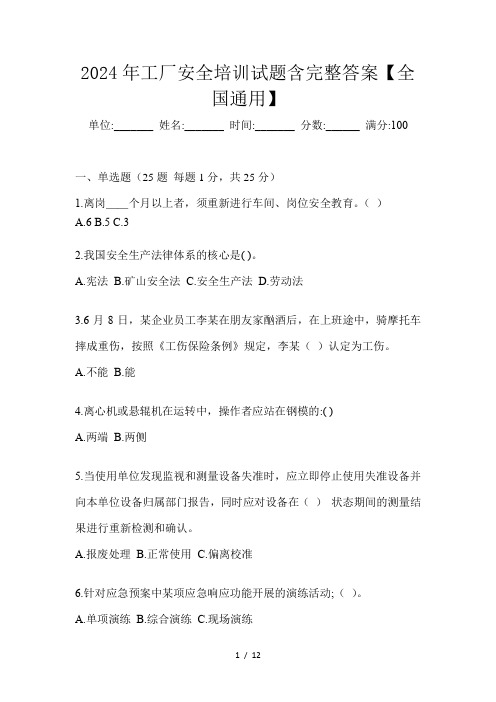 2024年工厂安全培训试题含完整答案【全国通用】

单位:_______ 姓名:_______ 时间:_______ 分数:______ 满分:100

一、单选题（25题 每题1分，共25分）

1.离岗____个月以上者，须重新进行车间、岗位安全教育。（ ）
A.6 B.5 C.3

2.我国安全生产法律体系的核心是( )。
A.宪法 B.矿山安全法 C.安全生产法 D.劳动法

3.6月8日，某企业员工李某在朋友家酗酒后，在上班途中，骑摩托车摔成重伤，按照《工伤保险条例》规定，李某（ ）认定为工伤。
A.不能 B.能

4.离心机或悬辊机在运转中，操作者应站在钢模的:( )
A.两端 B.两侧

5.当使用单位发现监视和测量设备失准时，应立即停止使用失准设备并向本单位设备归属部门报告，同时应对设备在（ ） 状态期间的测量结果进行重新检测和确认。
A.报废处理 B.正常使用 C.偏离校准

6.针对应急预案中某项应急响应功能开展的演练活动;（ ）。
A.单项演练 B.综合演练 C.现场演练

1 / 12